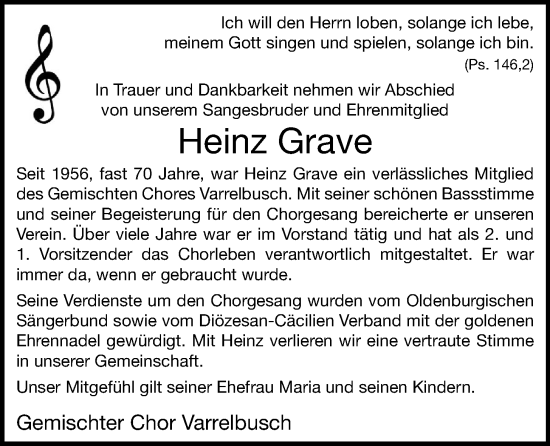 Ich will den Herrn loben, solange ich lebe, meinem Gott singen und spielen, solange ich bin.
(Ps. 146,2)

In Trauer und Dankbarkeit nehmen wir Abschied von unserem Sangesbruder und Ehrenmitglied

Heinz Grave

Seit 1956, fast 70 Jahre, war Heinz Grave ein verlässliches Mitglied des Gemischten Chores Varrelbusch. Mit seiner schönen Bassstimme und seiner Begeisterung für den Chorgesang bereicherte er unseren Verein. Über viele Jahre war er im Vorstand tätig und hat als 2. und 1. Vorsitzender das Chorleben verantwortlich mitgestaltet. Er war immer da, wenn er gebraucht wurde.

Seine Verdienste um den Chorgesang wurden vom Oldenburgischen Sängerbund sowie vom Diözesan-Cäcilien Verband mit der goldenen Ehrennadel gewürdigt. Mit Heinz verlieren wir eine vertraute Stimme in unserer Gemeinschaft.

Unser Mitgefühl gilt seiner Ehefrau Maria und seinen Kindern.

Gemischter Chor Varrelbusch